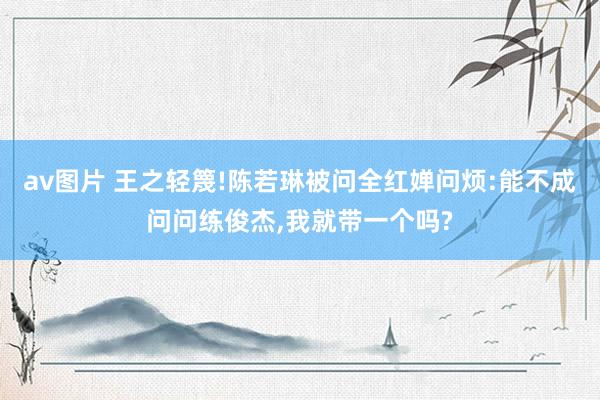 av图片 王之轻篾!陈若琳被问全红婵问烦:能不成问问练俊杰,我就带一个吗?